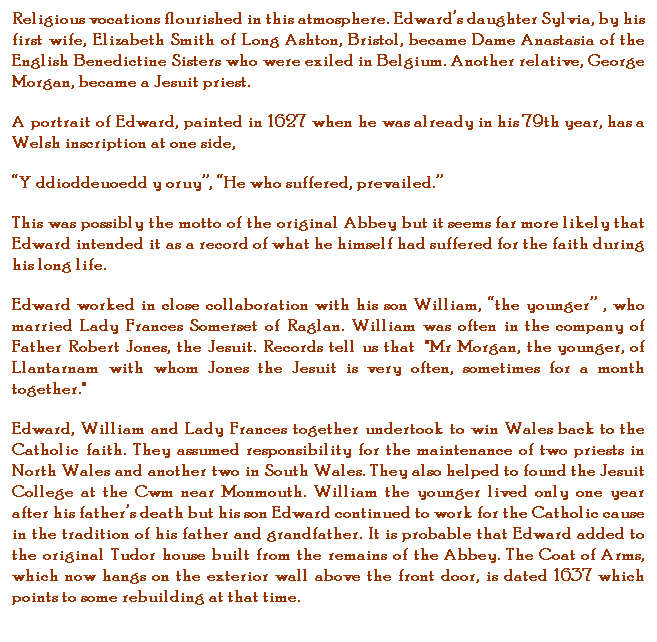 Religious vocations flourished in this atmosphere. Edward's daughter Sylvia, by his first wife, Elizabeth Smith of Long Ashton, Bristol, became Dame Anastasia of the English Benedictine Sisters who were exiled in Belgium. Another relative, George Morgan, became a Jesuit priest.

A portrait of Edward, painted in 1627 when he was already in his 79th year, has a Welsh inscription at one side,

"Y ddioddeuoedd y oruy", "He who suffered, prevailed."

This was possibly the motto of the original Abbey but it seems far more likely that Edward intended it as a record of what he himself had suffered for the faith during his long life.

Edward worked in close collaboration with his son William, "the younger" , who married Lady Frances Somerset of Raglan. William was often in the company of Father Robert Jones, the Jesuit. Records tell us that "Mr Morgan, the younger, of Llantarnam with whom Jones the Jesuit is very often, sometimes for a month together."

Edward, William and Lady Frances together undertook to win Wales back to the Catholic faith. They assumed responsibility for the maintenance of two priests in North Wales and another two in South Wales. They also helped to found the Jesuit College at the Cwm near Monmouth. William the younger lived only one year after his father's death but his son Edward continued to work for the Catholic cause in the tradition of his father and grandfather. It is probable that Edward added to the original Tudor house built from the remains of the Abbey. The Coat of Arms, which now hangs on the exterior wall above the front door, is dated 1637 which points to some rebuilding at that time.